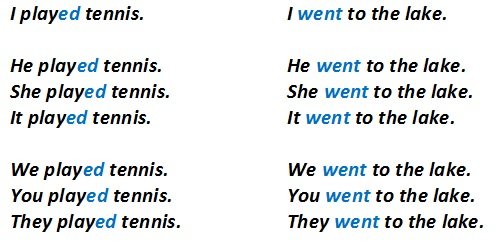 I played tennis.

He played tennis.
She played tennis.
It played tennis.

We played tennis.
You played tennis.
They played tennis.

I went to the lake.

He went to the lake.
She went to the lake.
It went to the lake.

We went to the lake.
You went to the lake.
They went to the lake.